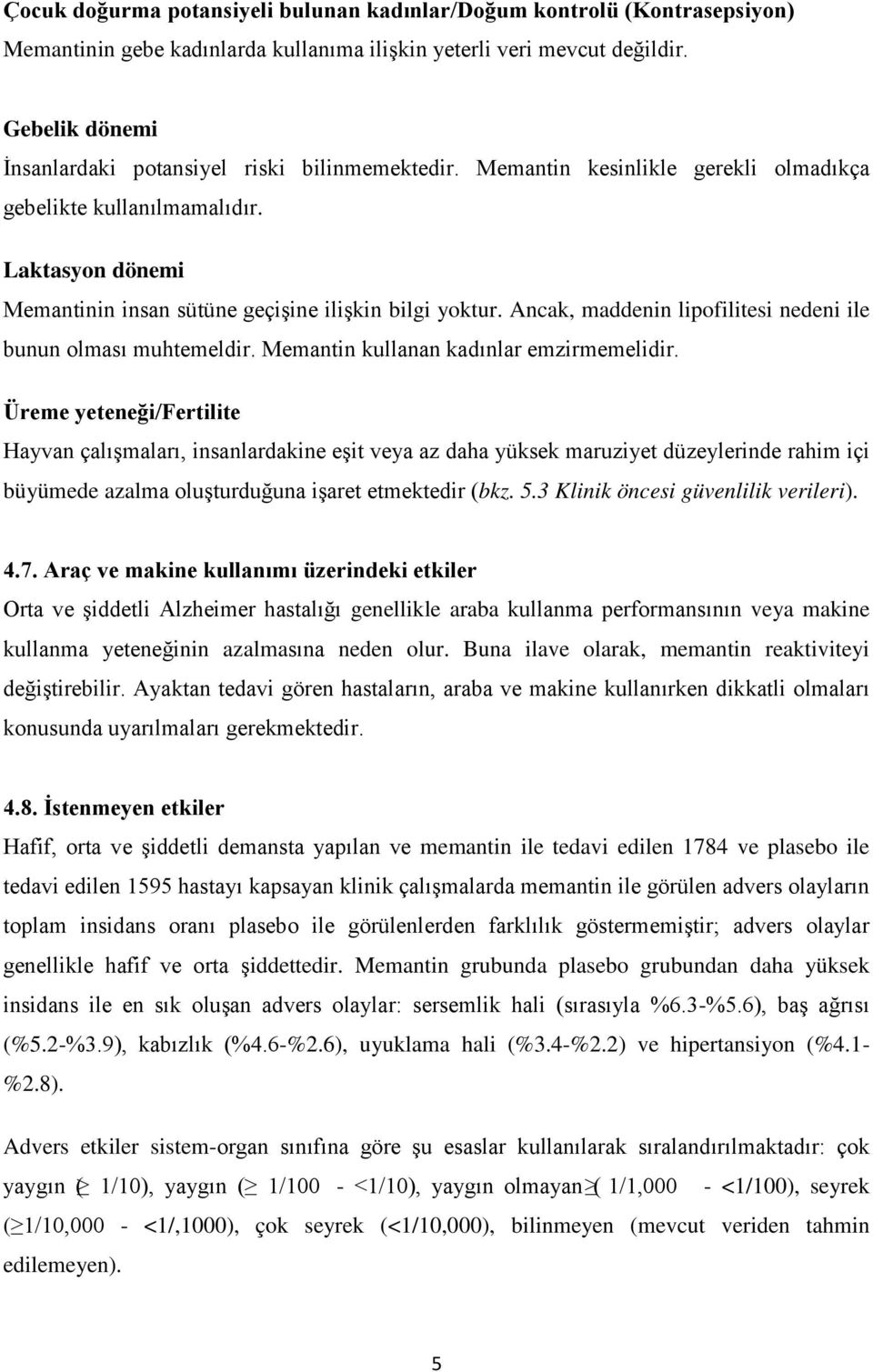 Çocuk doğurma potansiyeli bulunan kadınlar/Doğum kontrolü (Kontrasepsiyon)
Memantinin gebe kadınlarda kullanıma ilişkin yeterli veri mevcut değildir.

Gebelik dönemi
İnsanlardaki potansiyel riski bilinmemektedir. Memantin kesinlikle gerekli olmadıkça gebelikte kullanılmamalıdır.

Laktasyon dönemi
Memantinin insan sütüne geçişine ilişkin bilgi yoktur. Ancak, maddenin lipofilitesi nedeni ile bunun olması muhtemeldir. Memantin kullanan kadınlar emzirmemelidir.

Üreme yeteneği/Fertilite
Hayvan çalışmaları, insanlardakine eşit veya az daha yüksek maruziyet düzeylerinde rahim içi büyümede azalma oluşturduğuna işaret etmektedir (bkz. 5.3 Klinik öncesi güvenlilik verileri).

4.7. Araç ve makine kullanımı üzerindeki etkiler
Orta ve şiddetli Alzheimer hastalığı genellikle araba kullanma performansının veya makine kullanma yeteneğinin azalmasına neden olur. Buna ilave olarak, memantin reaktiviteyi değiştirebilir. Ayaktan tedavi gören hastaların, araba ve makine kullanırken dikkatli olmaları konusunda uyarılmaları gerekmektedir.

4.8. İstenmeyen etkiler
Hafif, orta ve şiddetli demansta yapılan ve memantin ile tedavi edilen 1784 ve plasebo ile tedavi edilen 1595 hastayı kapsayan klinik çalışmalarda memantin ile görülen advers olayların toplam insidans oranı plasebo ile görülenlerden farklılık göstermemiştir; advers olaylar genellikle hafif ve orta şiddettedir. Memantin grubunda plasebo grubundan daha yüksek insidans ile en sık oluşan advers olaylar: sersemlik hali (sırasıyla %6.3-%5.6), baş ağrısı (%5.2-%3.9), kabızlık (%4.6-%2.6), uyuklama hali (%3.4-%2.2) ve hipertansiyon (%4.1-%2.8).

Advers etkiler sistem-organ sınıfına göre şu esaslar kullanılarak sıralandırılmaktadır: çok yaygın ($\geq$ 1/10), yaygın ($\geq$ 1/100 - <1/10), yaygın olmayan ($\geq$ 1/1,000 - <1/100), seyrek ($\geq$1/10,000 - <1/,1000), çok seyrek (<1/10,000), bilinmeyen (mevcut veriden tahmin edilemeyen).

5